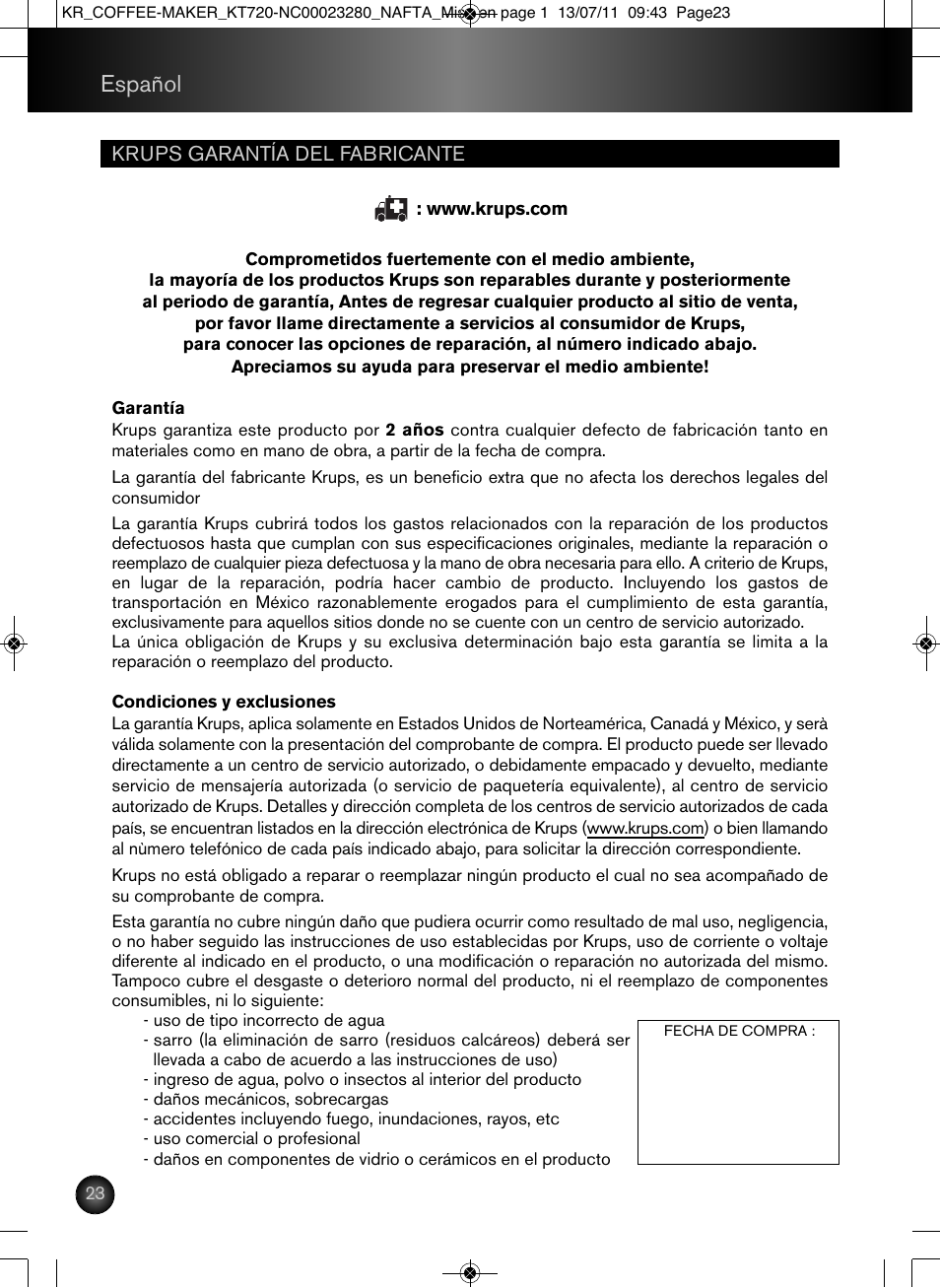 KR_COFFEE-MAKER_KT720-NC00023280_NAFTA_Mise en page 1 13/07/11 09:43 Page23

Español

KRUPS GARANTÍA DEL FABRICANTE

: www.krups.com

Comprometidos fuertemente con el medio ambiente, la mayoría de los productos Krups son reparables durante y posteriormente al periodo de garantía, Antes de regresar cualquier producto al sitio de venta, por favor llame directamente a servicios al consumidor de Krups, para conocer las opciones de reparación, al número indicado abajo. Apreciamos su ayuda para preservar el medio ambiente!

Garantía
Krups garantiza este producto por 2 años contra cualquier defecto de fabricación tanto en materiales como en mano de obra, a partir de la fecha de compra.

La garantía del fabricante Krups, es un beneficio extra que no afecta los derechos legales del consumidor

La garantía Krups cubrirá todos los gastos relacionados con la reparación de los productos defectuosos hasta que cumplan con sus especificaciones originales, mediante la reparación o reemplazo de cualquier pieza defectuosa y la mano de obra necesaria para ello. A criterio de Krups, en lugar de la reparación, podría hacer cambio de producto. Incluyendo los gastos de transportación en México razonablemente erogados para el cumplimiento de esta garantía, exclusivamente para aquellos sitios donde no se cuente con un centro de servicio autorizado.
La única obligación de Krups y su exclusiva determinación bajo esta garantía se limita a la reparación o reemplazo del producto.

Condiciones y exclusiones
La garantía Krups, aplica solamente en Estados Unidos de Norteamérica, Canadá y México, y serà válida solamente con la presentación del comprobante de compra. El producto puede ser llevado directamente a un centro de servicio autorizado, o debidamente empacado y devuelto, mediante servicio de mensajería autorizada (o servicio de paquetería equivalente), al centro de servicio autorizado de Krups. Detalles y dirección completa de los centros de servicio autorizados de cada país, se encuentran listados en la dirección electrónica de Krups (www.krups.com) o bien llamando al nùmero telefónico de cada país indicado abajo, para solicitar la dirección correspondiente.

Krups no está obligado a reparar o reemplazar ningún producto el cual no sea acompañado de su comprobante de compra.

Esta garantía no cubre ningún daño que pudiera ocurrir como resultado de mal uso, negligencia, o no haber seguido las instrucciones de uso establecidas por Krups, uso de corriente o voltaje diferente al indicado en el producto, o una modificación o reparación no autorizada del mismo. Tampoco cubre el desgaste o deterioro normal del producto, ni el reemplazo de componentes consumibles, ni lo siguiente:
- uso de tipo incorrecto de agua
- sarro (la eliminación de sarro (residuos calcáreos) deberá ser llevada a cabo de acuerdo a las instrucciones de uso)
- ingreso de agua, polvo o insectos al interior del producto
- daños mecánicos, sobrecargas
- accidentes incluyendo fuego, inundaciones, rayos, etc
- uso comercial o profesional
- daños en componentes de vidrio o cerámicos en el producto

FECHA DE COMPRA :

23